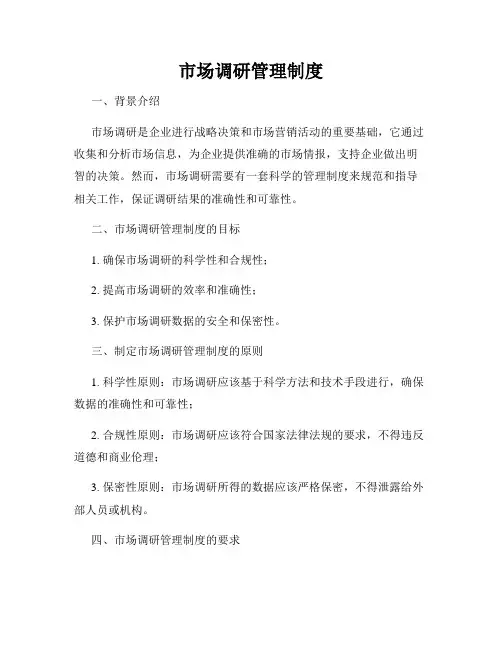 市场调研管理制度

一、背景介绍

市场调研是企业进行战略决策和市场营销活动的重要基础，它通过收集和分析市场信息，为企业提供准确的市场情报，支持企业做出明智的决策。然而，市场调研需要有一套科学的管理制度来规范和指导相关工作，保证调研结果的准确性和可靠性。

二、市场调研管理制度的目标

1. 确保市场调研的科学性和合规性；

2. 提高市场调研的效率和准确性；

3. 保护市场调研数据的安全和保密性。

三、制定市场调研管理制度的原则

1. 科学性原则：市场调研应该基于科学方法和技术手段进行，确保数据的准确性和可靠性；

2. 合规性原则：市场调研应该符合国家法律法规的要求，不得违反道德和商业伦理；

3. 保密性原则：市场调研所得的数据应该严格保密，不得泄露给外部人员或机构。

四、市场调研管理制度的要求